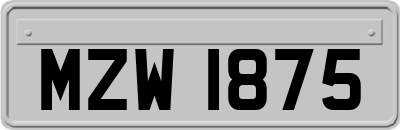 MZW 1875